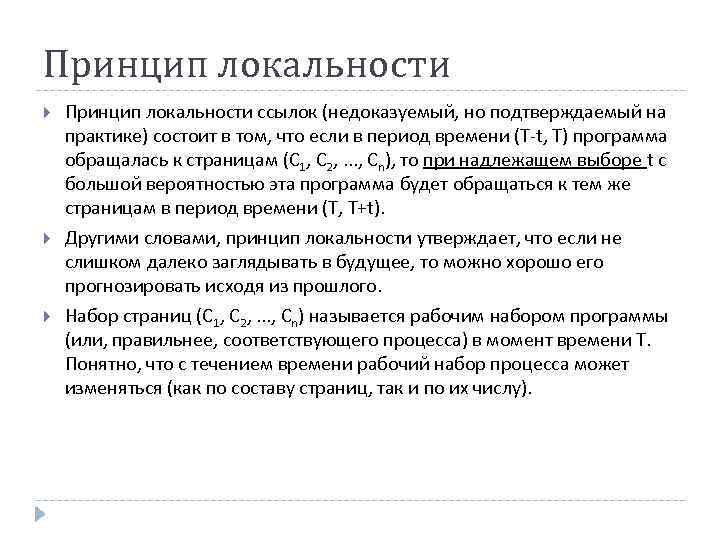 Принцип локальности

Принцип локальности ссылок (недоказуемый, но подтверждаемый на практике) состоит в том, что если в период времени (T-t, T) программа обращалась к страницам ($C_1$, $C_2$, ..., $C_n$), то при надлежащем выборе t с большой вероятностью эта программа будет обращаться к тем же страницам в период времени (T, T+t).

Другими словами, принцип локальности утверждает, что если не слишком далеко заглядывать в будущее, то можно хорошо его прогнозировать исходя из прошлого.

Набор страниц ($C_1$, $C_2$, ..., $C_n$) называется рабочим набором программы (или, правильнее, соответствующего процесса) в момент времени T. Понятно, что с течением времени рабочий набор процесса может изменяться (как по составу страниц, так и по их числу).